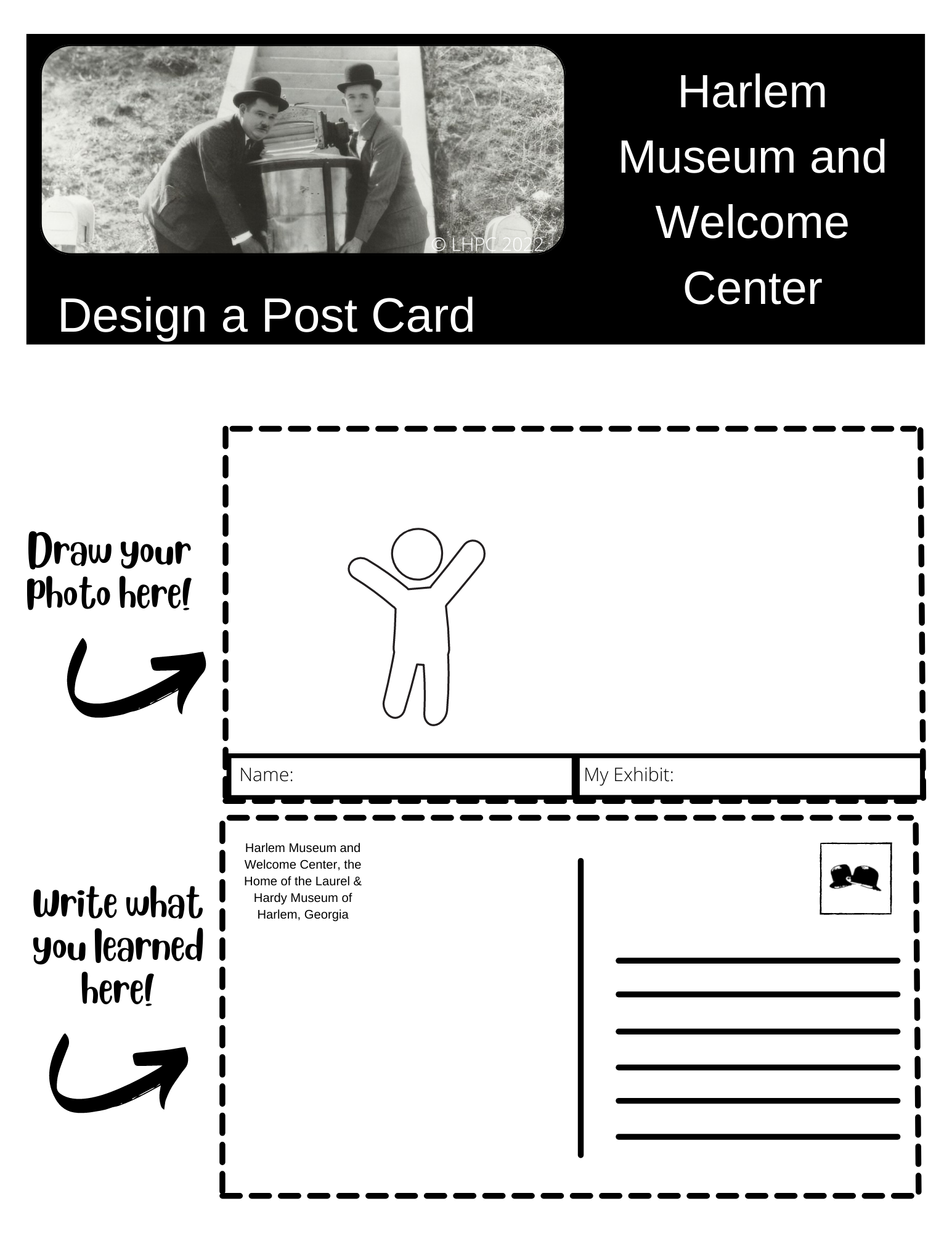 © LHPC 2022

Harlem Museum and Welcome Center

Design a Post Card

Draw your photo here!

Name:

My Exhibit:

Write what you learned here!

Harlem Museum and Welcome Center, the Home of the Laurel & Hardy Museum of Harlem, Georgia